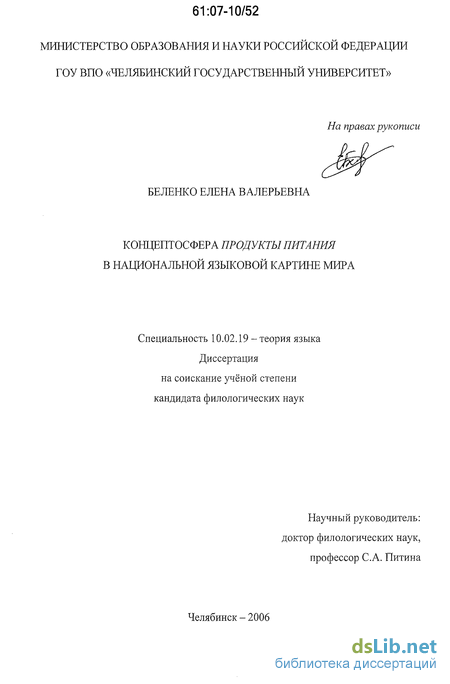 61:07-10/52

МИНИСТЕРСТВО ОБРАЗОВАНИЯ И НАУКИ РОССИЙСКОЙ ФЕДЕРАЦИИ
ГОУ ВПО «ЧЕЛЯБИНСКИЙ ГОСУДАРСТВЕННЫЙ УНИВЕРСИТЕТ»

На правах рукописи

БЕЛЕНКО ЕЛЕНА ВАЛЕРЬЕВНА

КОНЦЕПТОСФЕРА ПРОДУКТЫ ПИТАНИЯ
В НАЦИОНАЛЬНОЙ ЯЗЫКОВОЙ КАРТИНЕ МИРА

Специальность 10.02.19 – теория языка
Диссертация
на соискание учёной степени
кандидата филологических наук

Научный руководитель:
доктор филологических наук,
профессор С.А. Питина

Челябинск – 2006

dsLib.net
библиотека диссертаций